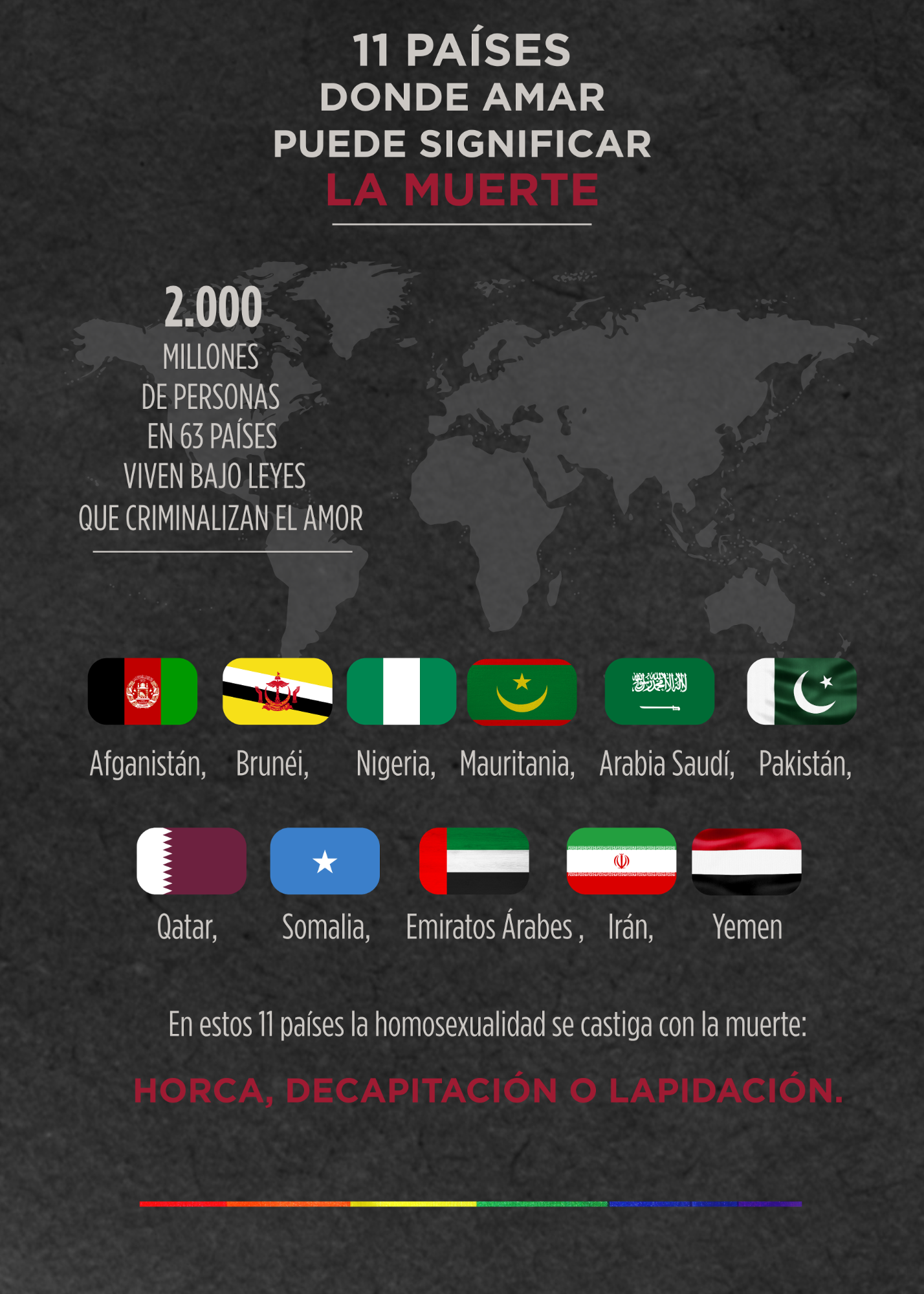 11 PAÍSES
DONDE AMAR
PUEDE SIGNIFICAR
LA MUERTE

2.000
MILLONES
DE PERSONAS
EN 63 PAÍSES
VIVEN BAJO LEYES
QUE CRIMINALIZAN EL AMOR

Afganistán, Brunéi, Nigeria, Mauritania, Arabia Saudí, Pakistán,

Qatar, Somalia, Emiratos Árabes , Irán, Yemen

En estos 11 países la homosexualidad se castiga con la muerte:

HORCA, DECAPITACIÓN O LAPIDACIÓN.